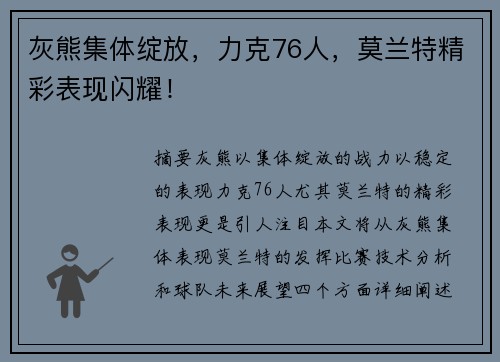 灰熊集体绽放，力克76人，莫兰特精彩表现闪耀！

摘要灰熊以集体绽放的战力以稳定的表现力克76人尤其莫兰特的精彩表现更是引人注目本文将从灰熊集体表现莫兰特的发挥比赛技术分析和球队未来展望四个方面详细阐述